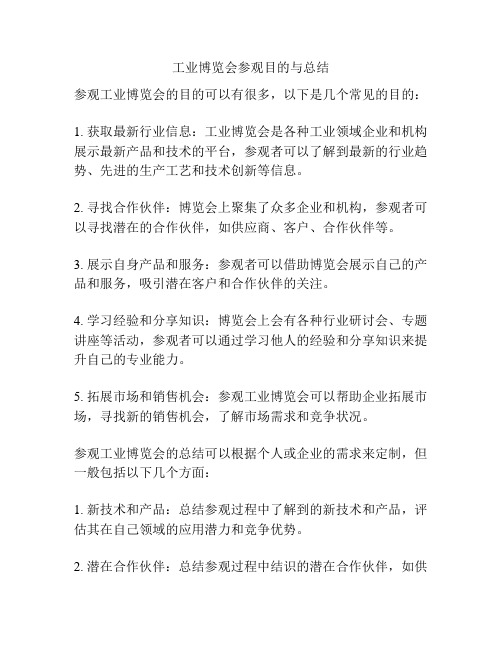 工业博览会参观目的与总结

参观工业博览会的目的可以有很多，以下是几个常见的目的：

1. 获取最新行业信息：工业博览会是各种工业领域企业和机构展示最新产品和技术的平台，参观者可以了解到最新的行业趋势、先进的生产工艺和技术创新等信息。

2. 寻找合作伙伴：博览会上聚集了众多企业和机构，参观者可以寻找潜在的合作伙伴，如供应商、客户、合作伙伴等。

3. 展示自身产品和服务：参观者可以借助博览会展示自己的产品和服务，吸引潜在客户和合作伙伴的关注。

4. 学习经验和分享知识：博览会上会有各种行业研讨会、专题讲座等活动，参观者可以通过学习他人的经验和分享知识来提升自己的专业能力。

5. 拓展市场和销售机会：参观工业博览会可以帮助企业拓展市场，寻找新的销售机会，了解市场需求和竞争状况。

参观工业博览会的总结可以根据个人或企业的需求来定制，但一般包括以下几个方面：

1. 新技术和产品：总结参观过程中了解到的新技术和产品，评估其在自己领域的应用潜力和竞争优势。

2. 潜在合作伙伴：总结参观过程中结识的潜在合作伙伴，如供